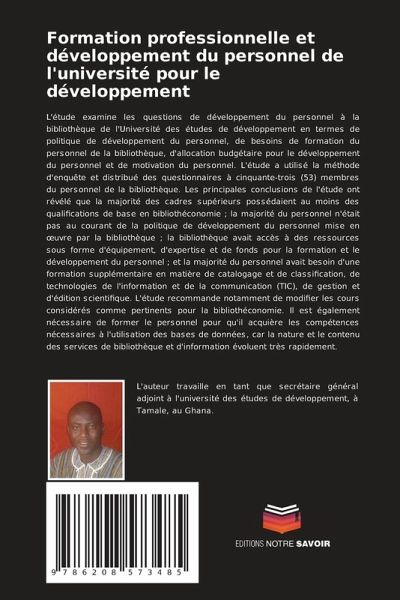 Formation professionnelle et développement du personnel de l'université pour le développement

L'étude examine les questions de développement du personnel à la bibliothèque de l'Université des études de développement en termes de politique de développement du personnel, de besoins de formation du personnel de la bibliothèque, d'allocation budgétaire pour le développement du personnel et de motivation du personnel. L'étude a utilisé la méthode d'enquête et distribué des questionnaires à cinquante-trois (53) membres du personnel de la bibliothèque. Les principales conclusions de l'étude ont révélé que la majorité des cadres supérieurs possédaient au moins des qualifications de base en bibliothéconomie ; la majorité du personnel n'était pas au courant de la politique de développement du personnel mise en œuvre par la bibliothèque ; la bibliothèque avait accès à des ressources sous forme d'équipement, d'expertise et de fonds pour la formation et le développement du personnel ; et la majorité du personnel avait besoin d'une formation supplémentaire en matière de catalogage et de classification, de technologies de l'information et de la communication (TIC), de gestion et d'édition scientifique. L'étude recommande notamment de modifier les cours considérés comme pertinents pour la bibliothéconomie. Il est également nécessaire de former le personnel pour qu'il acquière les compétences nécessaires à l'utilisation des bases de données, car la nature et le contenu des services de bibliothèque et d'information évoluent très rapidement.

L'auteur travaille en tant que secrétaire général adjoint à l'université des études de développement, à Tamale, au Ghana.

9 786208 573485

EDITIONS NOTRE SAVOIR